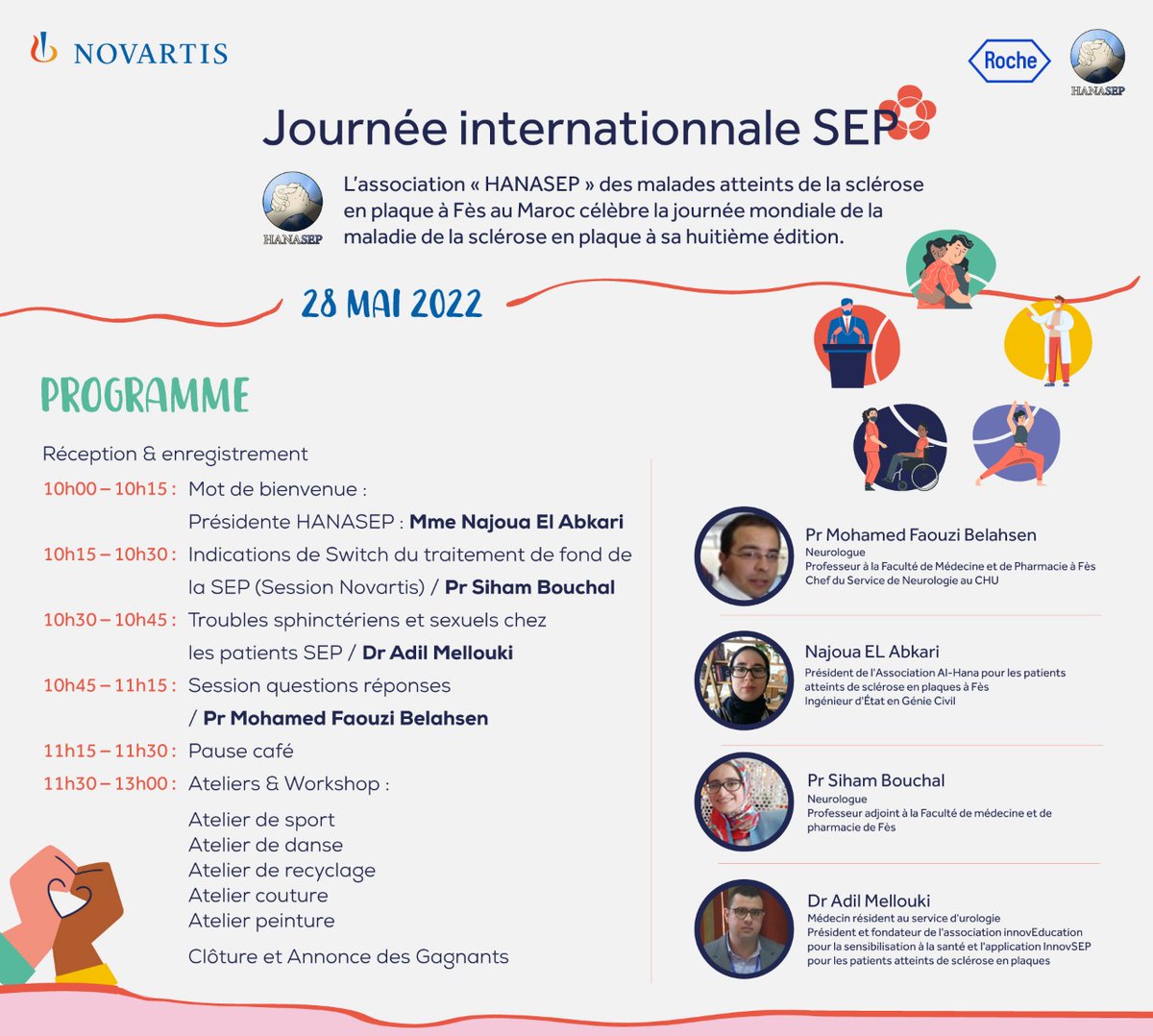 NOVARTIS

Roche

HANASEP

Journée internationnale SEP

HANASEP

L'association « HANASEP » des malades atteints de la sclérose en plaque à Fès au Maroc célèbre la journée mondiale de la maladie de la sclérose en plaque à sa huitième édition.

28 MAI 2022

PROGRAMME

Réception & enregistrement

10h00 – 10h15 : Mot de bienvenue :
Présidente HANASEP : Mme Najoua El Abkari

10h15 – 10h30 : Indications de Switch du traitement de fond de la SEP (Session Novartis) / Pr Siham Bouchal

10h30 – 10h45 : Troubles sphinctériens et sexuels chez les patients SEP / Dr Adil Mellouki

10h45 – 11h15 : Session questions réponses / Pr Mohamed Faouzi Belahsen

11h15 – 11h30 : Pause café

11h30 – 13h00 : Ateliers & Workshop :

Atelier de sport
Atelier de danse
Atelier de recyclage
Atelier couture
Atelier peinture

Clôture et Annonce des Gagnants

Pr Mohamed Faouzi Belahsen
Neurologue
Professeur à la Faculté de Médecine et de Pharmacie à Fès
Chef du Service de Neurologie au CHU

Najoua EL Abkari
Président de l'Association Al-Hana pour les patients atteints de sclérose en plaques à Fès
Ingénieur d'État en Génie Civil

Pr Siham Bouchal
Neurologue
Professeur adjoint à la Faculté de médecine et de pharmacie de Fès

Dr Adil Mellouki
Médecin résident au service d'urologie
Président et fondateur de l'association innovEducation pour la sensibilisation à la santé et l'application InnovSEP pour les patients atteints de sclérose en plaques